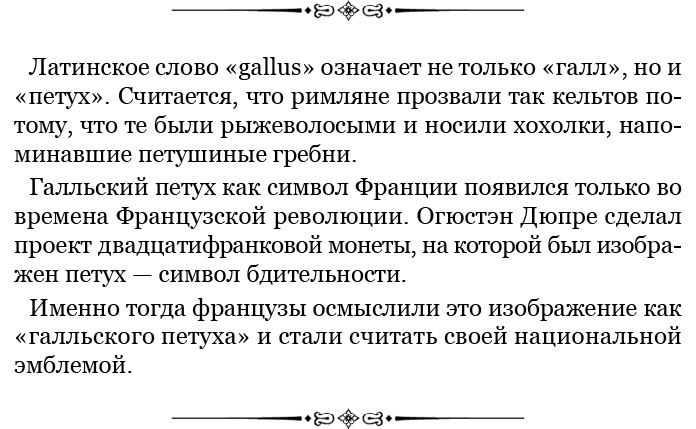 Латинское слово «gallus» означает не только «галл», но и «петух». Считается, что римляне прозвали так кельтов потому, что те были рыжеволосыми и носили хохолки, напоминавшие петушиные гребни.

Галльский петух как символ Франции появился только во времена Французской революции. Огюстэн Дюпре сделал проект двадцатифранковой монеты, на которой был изображен петух — символ бдительности.

Именно тогда французы осмыслили это изображение как «галльского петуха» и стали считать своей национальной эмблемой.